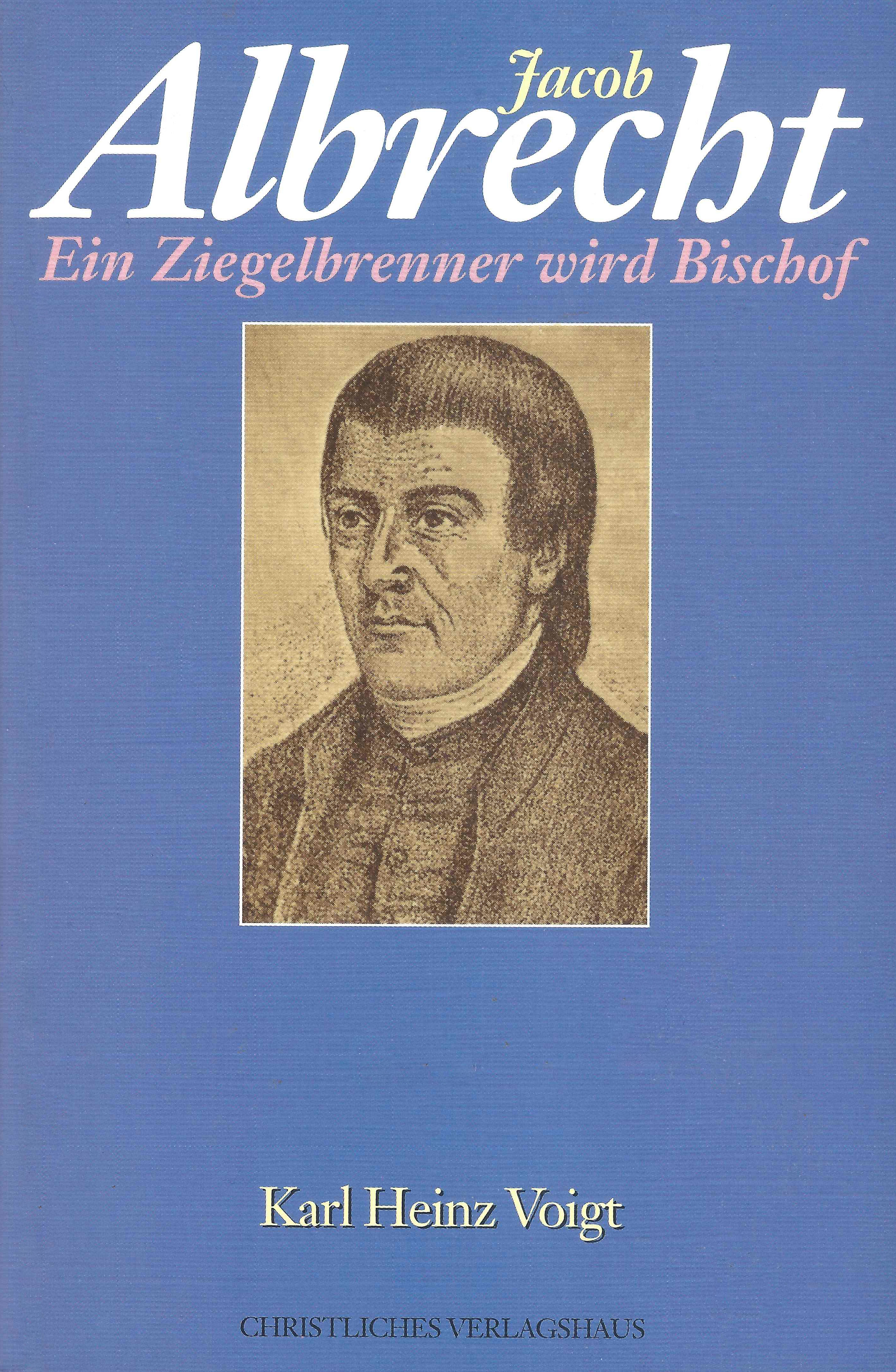 Jacob
Albrecht
Ein Ziegelbrenner wird Bischof

Karl Heinz Voigt

CHRISTLICHES VERLAGSHAUS